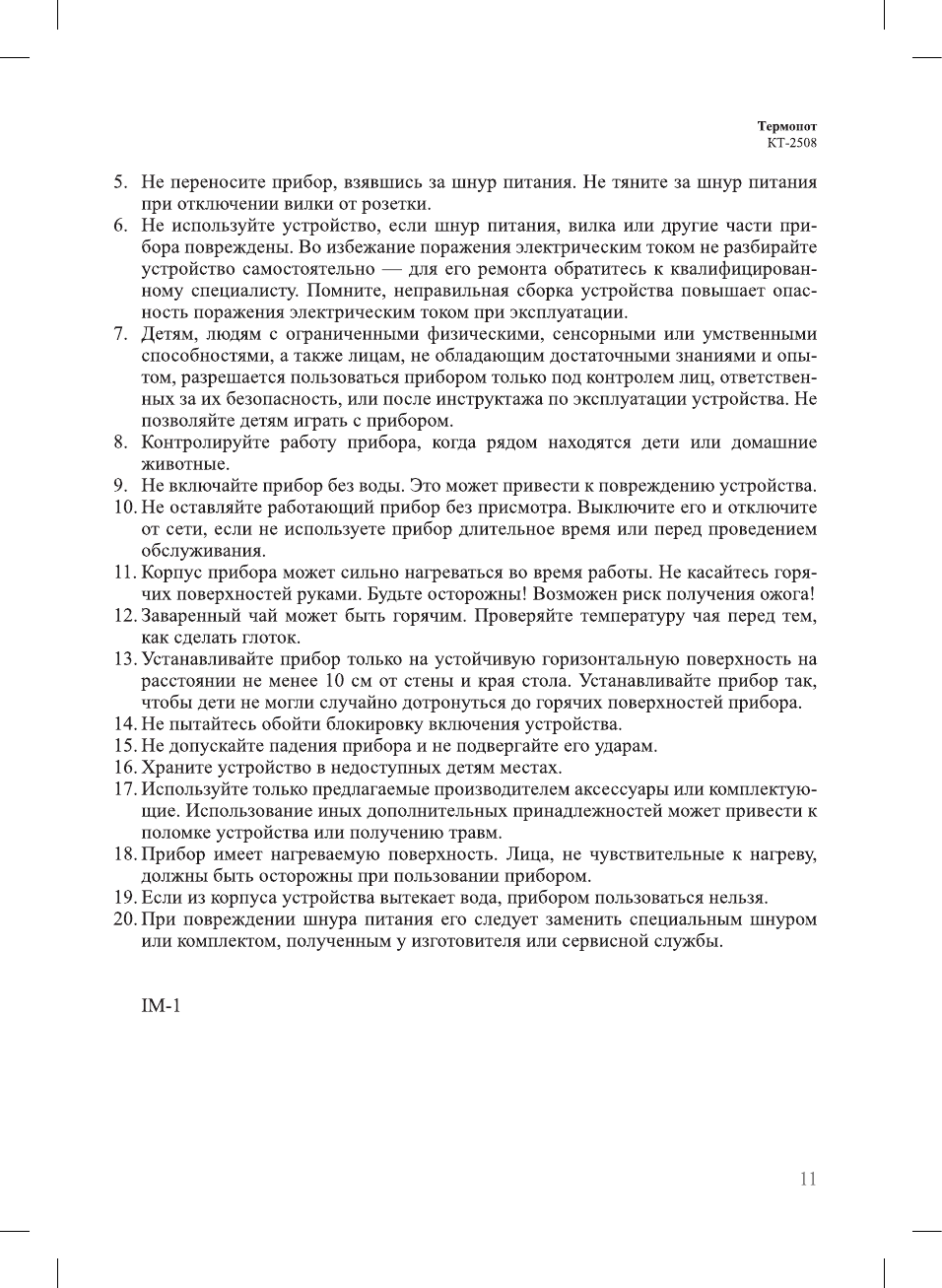 Термопот
КТ-2508

5. Не переносите прибор, взявшись за шнур питания. Не тяните за шнур питания при отключении вилки от розетки.
6. Не используйте устройство, если шнур питания, вилка или другие части прибора повреждены. Во избежание поражения электрическим током не разбирайте устройство самостоятельно — для его ремонта обратитесь к квалифицированному специалисту. Помните, неправильная сборка устройства повышает опасность поражения электрическим током при эксплуатации.
7. Детям, людям с ограниченными физическими, сенсорными или умственными способностями, а также лицам, не обладающим достаточными знаниями и опытом, разрешается пользоваться прибором только под контролем лиц, ответственных за их безопасность, или после инструктажа по эксплуатации устройства. Не позволяйте детям играть с прибором.
8. Контролируйте работу прибора, когда рядом находятся дети или домашние животные.
9. Не включайте прибор без воды. Это может привести к повреждению устройства.
10. Не оставляйте работающий прибор без присмотра. Выключите его и отключите от сети, если не используете прибор длительное время или перед проведением обслуживания.
11. Корпус прибора может сильно нагреваться во время работы. Не касайтесь горячих поверхностей руками. Будьте осторожны! Возможен риск получения ожога!
12. Заваренный чай может быть горячим. Проверяйте температуру чая перед тем, как сделать глоток.
13. Устанавливайте прибор только на устойчивую горизонтальную поверхность на расстоянии не менее 10 см от стены и края стола. Устанавливайте прибор так, чтобы дети не могли случайно дотронуться до горячих поверхностей прибора.
14. Не пытайтесь обойти блокировку включения устройства.
15. Не допускайте падения прибора и не подвергайте его ударам.
16. Храните устройство в недоступных детям местах.
17. Используйте только предлагаемые производителем аксессуары или комплектующие. Использование иных дополнительных принадлежностей может привести к поломке устройства или получению травм.
18. Прибор имеет нагреваемую поверхность. Лица, не чувствительные к нагреву, должны быть осторожны при пользовании прибором.
19. Если из корпуса устройства вытекает вода, прибором пользоваться нельзя.
20. При повреждении шнура питания его следует заменить специальным шнуром или комплектом, полученным у изготовителя или сервисной службы.

IM-1

11